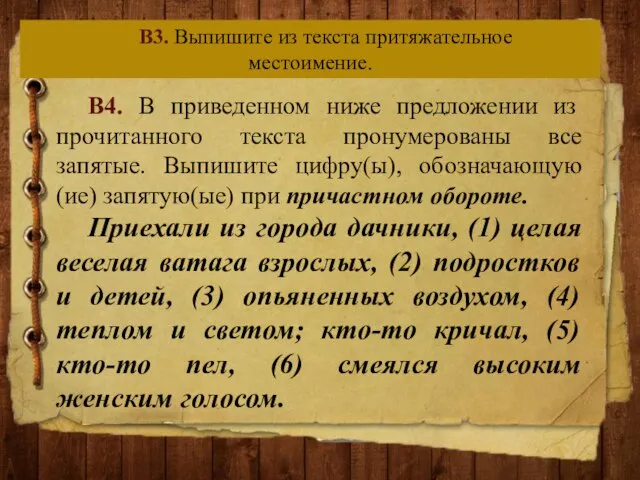 В3. Выпишите из текста притяжательное местоимение.

В4. В приведенном ниже предложении из прочитанного текста пронумерованы все запятые. Выпишите цифру(ы), обозначающую (ие) запятую(ые) при причастном обороте.

Приехали из города дачники, (1) целая веселая ватага взрослых, (2) подростков и детей, (3) опьяненных воздухом, (4) теплом и светом; кто-то кричал, (5) кто-то пел, (6) смеялся высоким женским голосом.